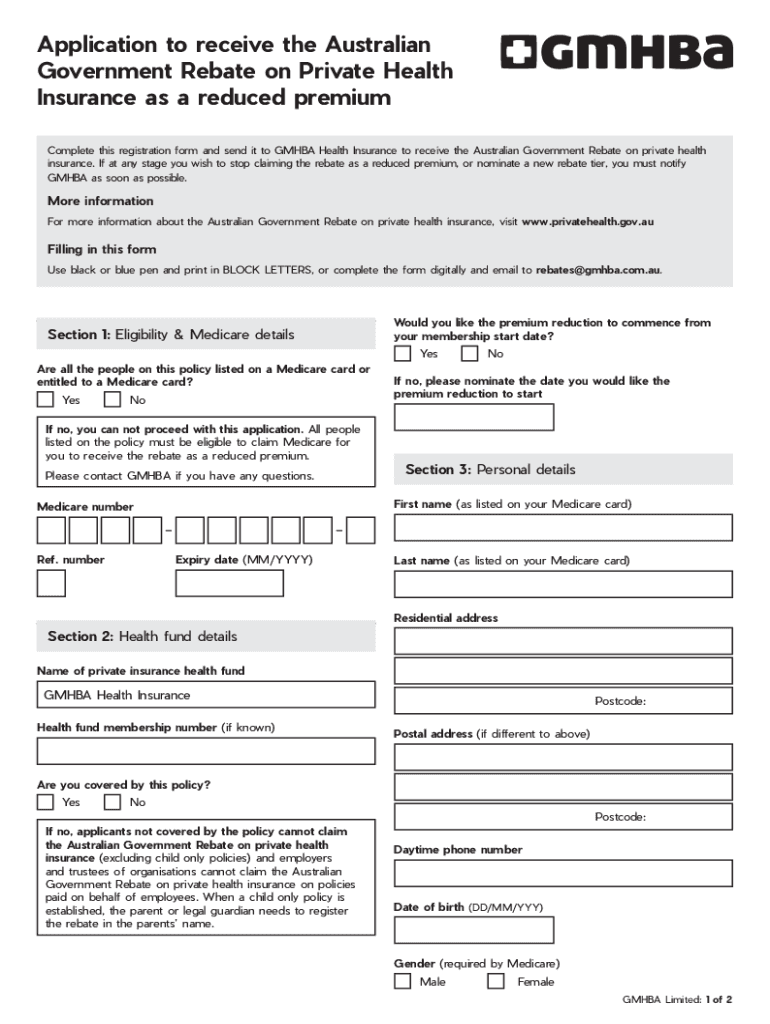 Application to receive the Australian Government Rebate on Private Health Insurance as a reduced premium

GMHBA

Complete this registration form and send it to GMHBA Health Insurance to receive the Australian Government Rebate on private health insurance. If at any stage you wish to stop claiming the rebate as a reduced premium, or nominate a new rebate tier, you must notify GMHBA as soon as possible.

More information

For more information about the Australian Government Rebate on private health insurance, visit www.privatehealth.gov.au

Filling in this form

Use black or blue pen and print in BLOCK LETTERS, or complete the form digitally and email to rebates@gmhba.com.au.

Section 1: Eligibility & Medicare details

Are all the people on this policy listed on a Medicare card or entitled to a Medicare card?

Yes No

If no, you can not proceed with this application. All people listed on the policy must be eligible to claim Medicare for you to receive the rebate as a reduced premium.

Please contact GMHBA if you have any questions.

Medicare number

- -

Ref. number

Expiry date (MM/YYYY)

Section 2: Health fund details

Name of private insurance health fund

GMHBA Health Insurance

Health fund membership number (if known)

Are you covered by this policy?

Yes No

If no, applicants not covered by the policy cannot claim the Australian Government Rebate on private health insurance (excluding child only policies) and employers and trustees of organisations cannot claim the Australian Government Rebate on private health insurance on policies paid on behalf of employees. When a child only policy is established, the parent or legal guardian needs to register the rebate in the parents' name.

Would you like the premium reduction to commence from your membership start date?

Yes No

If no, please nominate the date you would like the premium reduction to start

Section 3: Personal details

First name (as listed on your Medicare card)

Last name (as listed on your Medicare card)

Residential address

Postcode:

Postal address (if different to above)

Postcode:

Daytime phone number

Date of birth (DD/MM/YYY)

Gender (required by Medicare)

Male Female

GMHBA Limited: 1 of 2